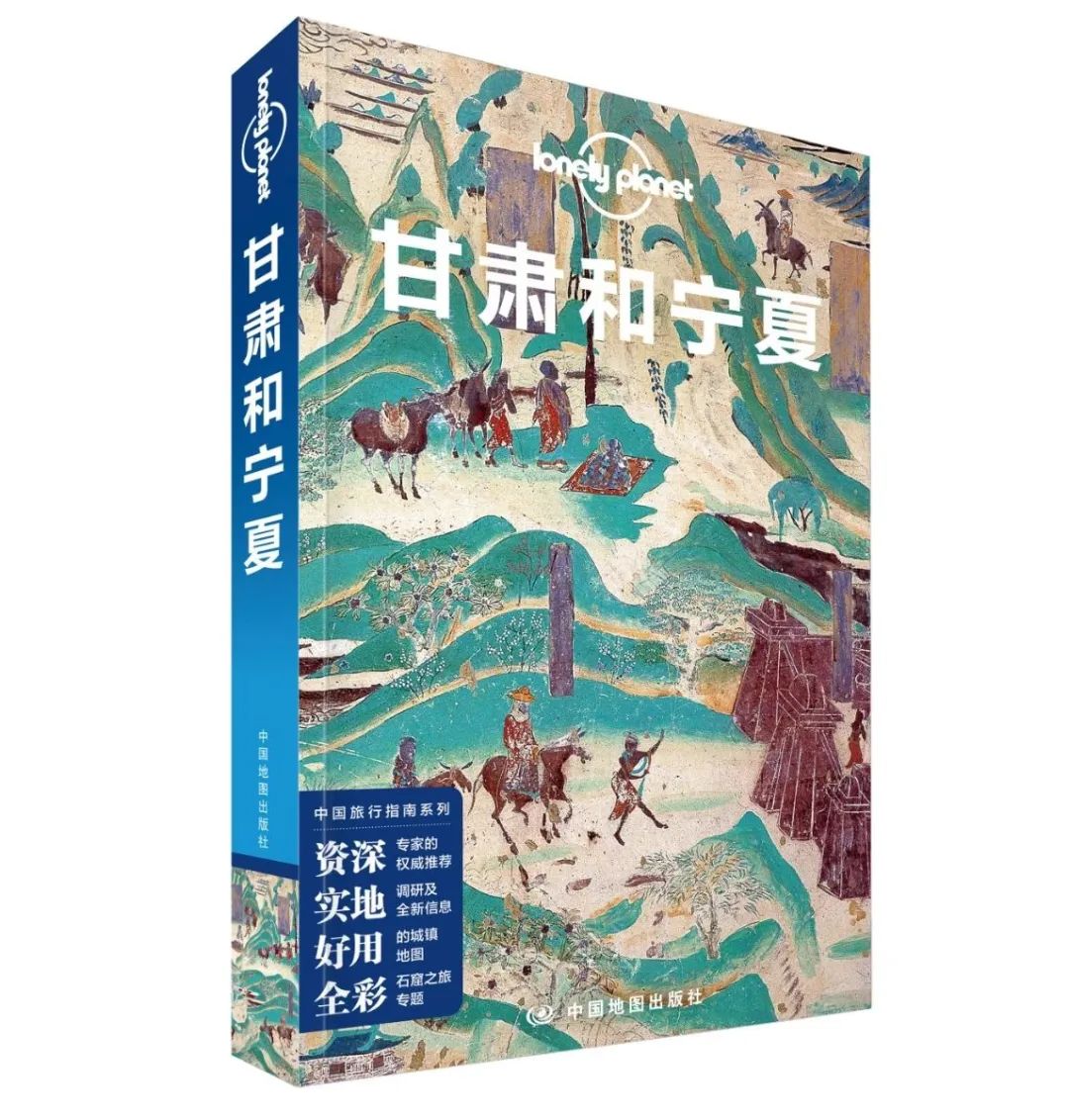 lonely planet
甘肃和宁夏
中国地图出版社

lonely planet
甘肃和宁夏

中国旅行指南系列
资深 专家的权威推荐
实地 调研及全新信息
好用 的城镇地图
全彩 石窟之旅专题

中国地图出版社